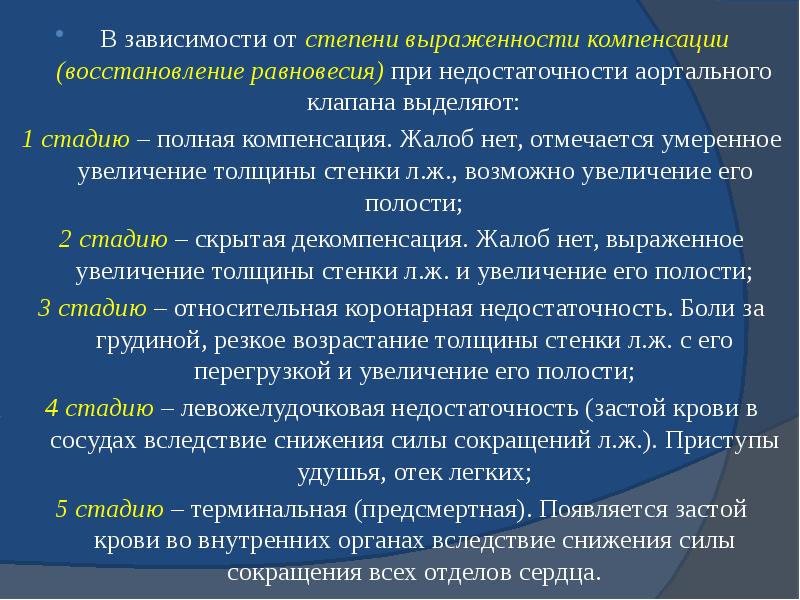 В зависимости от степени выраженности компенсации (восстановление равновесия) при недостаточности аортального клапана выделяют:

1 стадию – полная компенсация. Жалоб нет, отмечается умеренное увеличение толщины стенки л.ж., возможно увеличение его полости;

2 стадию – скрытая декомпенсация. Жалоб нет, выраженное увеличение толщины стенки л.ж. и увеличение его полости;

3 стадию – относительная коронарная недостаточность. Боли за грудиной, резкое возрастание толщины стенки л.ж. с его перегрузкой и увеличение его полости;

4 стадию – левожелудочковая недостаточность (застой крови в сосудах вследствие снижения силы сокращений л.ж.). Приступы удушья, отек легких;

5 стадию – терминальная (предсмертная). Появляется застой крови во внутренних органах вследствие снижения силы сокращения всех отделов сердца.